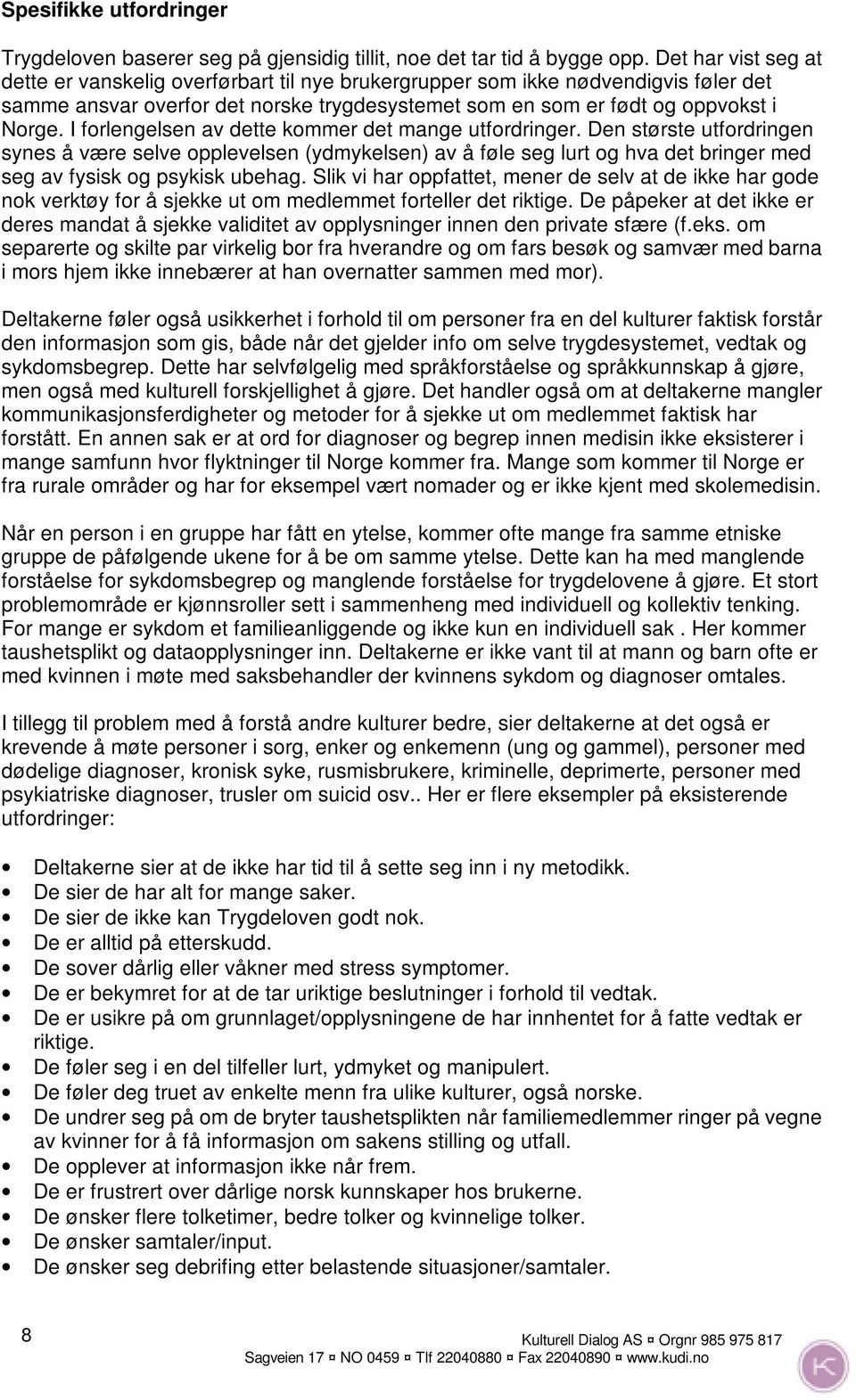 Spesifikke utfordringer

Trygdeloven baserer seg på gjensidig tillit, noe det tar tid å bygge opp. Det har vist seg at dette er vanskelig overførbart til nye brukergrupper som ikke nødvendigvis føler det samme ansvar overfor det norske trygdesystemet som en som er født og oppvokst i Norge. I forlengelsen av dette kommer det mange utfordringer. Den største utfordringen synes å være selve opplevelsen (ydmykelsen) av å føle seg lurt og hva det bringer med seg av fysisk og psykisk ubehag. Slik vi har oppfattet, mener de selv at de ikke har gode nok verktøy for å sjekke ut om medlemmet forteller det riktige. De påpeker at det ikke er deres mandat å sjekke validitet av opplysninger innen den private sfære (f.eks. om separerte og skilte par virkelig bor fra hverandre og om fars besøk og samvær med barna i mors hjem ikke innebærer at han overnatter sammen med mor).

Deltakerne føler også usikkerhet i forhold til om personer fra en del kulturer faktisk forstår den informasjon som gis, både når det gjelder info om selve trygdesystemet, vedtak og sykdomsbegrep. Dette har selvfølgelig med språkforståelse og språkkunnskap å gjøre, men også med kulturell forskjellighet å gjøre. Det handler også om at deltakerne mangler kommunikasjonsferdigheter og metoder for å sjekke ut om medlemmet faktisk har forstått. En annen sak er at ord for diagnoser og begrep innen medisin ikke eksisterer i mange samfunn hvor flyktninger til Norge kommer fra. Mange som kommer til Norge er fra rurale områder og har for eksempel vært nomader og er ikke kjent med skolemedisin.

Når en person i en gruppe har fått en ytelse, kommer ofte mange fra samme etniske gruppe de påfølgende ukene for å be om samme ytelse. Dette kan ha med manglende forståelse for sykdomsbegrep og manglende forståelse for trygdelovene å gjøre. Et stort problemområde er kjønnsroller sett i sammenheng med individuell og kollektiv tenking. For mange er sykdom et familieanliggende og ikke kun en individuell sak . Her kommer taushetsplikt og dataopplysninger inn. Deltakerne er ikke vant til at mann og barn ofte er med kvinnen i møte med saksbehandler der kvinnens sykdom og diagnoser omtales.

I tillegg til problem med å forstå andre kulturer bedre, sier deltakerne at det også er krevende å møte personer i sorg, enker og enkemenn (ung og gammel), personer med dødelige diagnoser, kronisk syke, rusmisbrukere, kriminelle, deprimerte, personer med psykiatriske diagnoser, trusler om suicid osv.. Her er flere eksempler på eksisterende utfordringer:

• Deltakerne sier at de ikke har tid til å sette seg inn i ny metodikk.
• De sier de har alt for mange saker.
• De sier de ikke kan Trygdeloven godt nok.
• De er alltid på etterskudd.
• De sover dårlig eller våkner med stress symptomer.
• De er bekymret for at de tar uriktige beslutninger i forhold til vedtak.
• De er usikre på om grunnlaget/opplysningene de har innhentet for å fatte vedtak er riktige.
• De føler seg i en del tilfeller lurt, ydmyket og manipulert.
• De føler deg truet av enkelte menn fra ulike kulturer, også norske.
• De undrer seg på om de bryter taushetsplikten når familiemedlemmer ringer på vegne av kvinner for å få informasjon om sakens stilling og utfall.
• De opplever at informasjon ikke når frem.
• De er frustrert over dårlige norsk kunnskaper hos brukerne.
• De ønsker flere tolketimer, bedre tolker og kvinnelige tolker.
• De ønsker samtaler/input.
• De ønsker seg debrifing etter belastende situasjoner/samtaler.

8

Kulturell Dialog AS ¤ Orgnr 985 975 817
Sagveien 17 ¤ NO 0459 ¤ Tlf 22040880 ¤ Fax 22040890 ¤ www.kudi.no